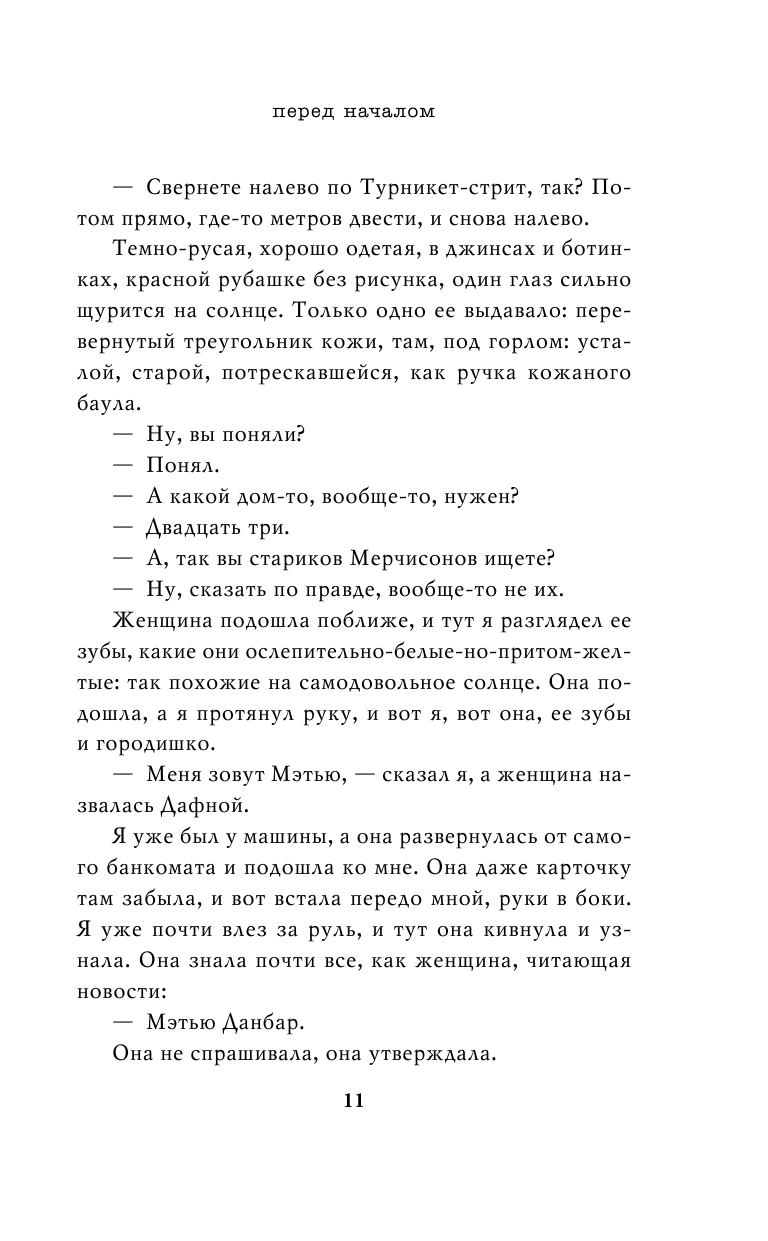 перед началом

— Свернете налево по Турникет-стрит, так? Потом прямо, где-то метров двести, и снова налево.

Темно-русая, хорошо одетая, в джинсах и ботинках, красной рубашке без рисунка, один глаз сильно щурится на солнце. Только одно ее выдавало: перевернутый треугольник кожи, там, под горлом: усталой, старой, потрескавшейся, как ручка кожаного баула.

— Ну, вы поняли?

— Понял.

— А какой дом-то, вообще-то, нужен?

— Двадцать три.

— А, так вы стариков Мерчисонов ищете?

— Ну, сказать по правде, вообще-то не их.

Женщина подошла поближе, и тут я разглядел ее зубы, какие они ослепительно-белые-но-притом-желтые: так похожие на самодовольное солнце. Она подошла, а я протянул руку, и вот я, вот она, ее зубы и городишко.

— Меня зовут Мэтью, — сказал я, а женщина назвалась Дафной.

Я уже был у машины, а она развернулась от самого банкомата и подошла ко мне. Она даже карточку там забыла, и вот встала передо мной, руки в боки. Я уже почти влез за руль, и тут она кивнула и узнала. Она знала почти все, как женщина, читающая новости:

— Мэтью Данбар.

Она не спрашивала, она утверждала.

11